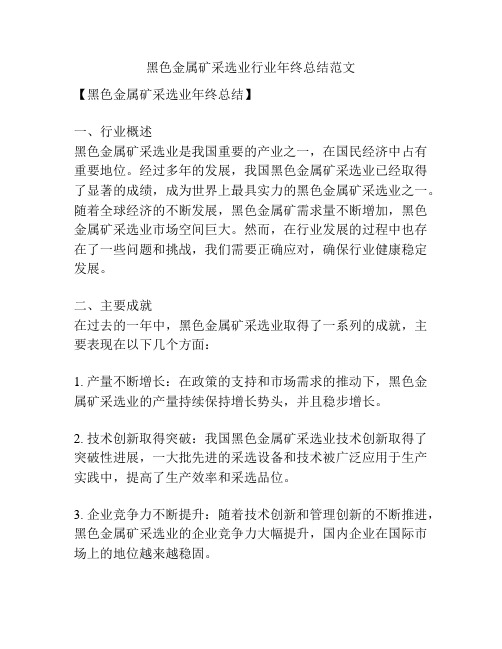 黑色金属矿采选业行业年终总结范文

【黑色金属矿采选业年终总结】

一、行业概述

黑色金属矿采选业是我国重要的产业之一，在国民经济中占有重要地位。经过多年的发展，我国黑色金属矿采选业已经取得了显著的成绩，成为世界上最具实力的黑色金属矿采选业之一。随着全球经济的不断发展，黑色金属矿需求量不断增加，黑色金属矿采选业市场空间巨大。然而，在行业发展的过程中也存在了一些问题和挑战，我们需要正确应对，确保行业健康稳定发展。

二、主要成就

在过去的一年中，黑色金属矿采选业取得了一系列的成就，主要表现在以下几个方面：

1. 产量不断增长：在政策的支持和市场需求的推动下，黑色金属矿采选业的产量持续保持增长势头，并且稳步增长。

2. 技术创新取得突破：我国黑色金属矿采选业技术创新取得了突破性进展，一大批先进的采选设备和技术被广泛应用于生产实践中，提高了生产效率和采选品位。

3. 企业竞争力不断提升：随着技术创新和管理创新的不断推进，黑色金属矿采选业的企业竞争力大幅提升，国内企业在国际市场上的地位越来越稳固。